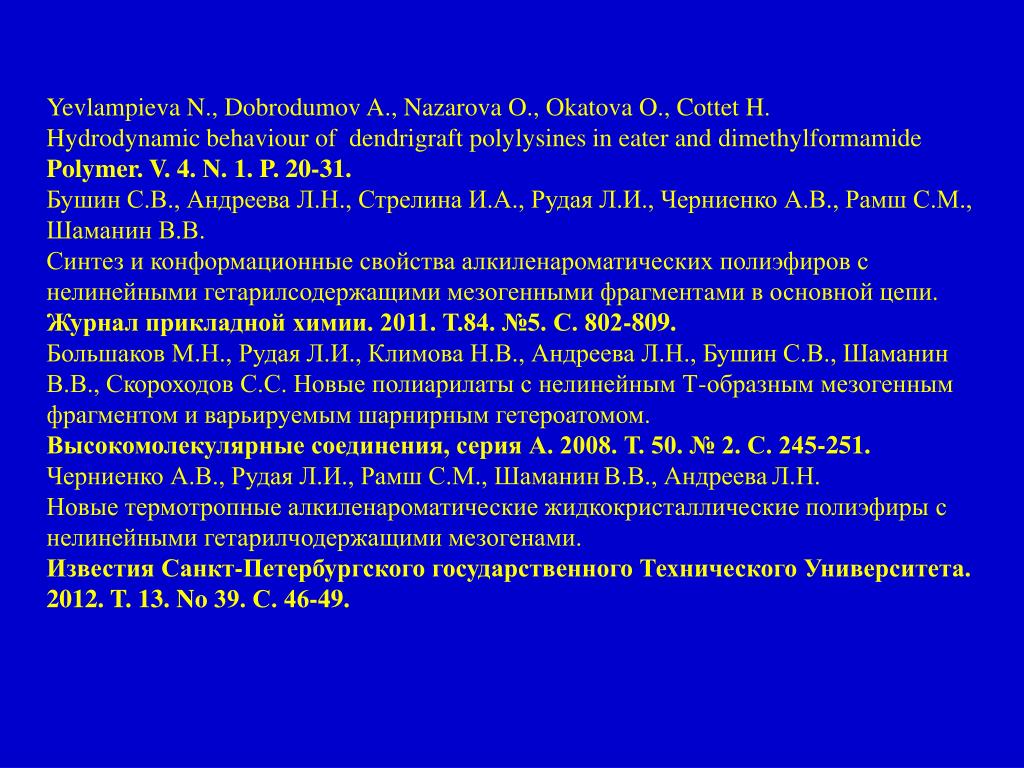 Yevlampieva N., Dobrodumov A., Nazarova O., Okatova O., Cottet H.
Hydrodynamic behaviour of dendrigraft polylysines in eater and dimethylformamide
Polymer. V. 4. N. 1. P. 20-31.
Бушин С.В., Андреева Л.Н., Стрелина И.А., Рудая Л.И., Черниенко А.В., Рамш С.М., Шаманин В.В.
Синтез и конформационные свойства алкиленароматических полиэфиров с нелинейными гетарилсодержащими мезогенными фрагментами в основной цепи.
Журнал прикладной химии. 2011. Т.84. №5. С. 802-809.
Большаков М.Н., Рудая Л.И., Климова Н.В., Андреева Л.Н., Бушин С.В., Шаманин В.В., Скороходов С.С. Новые полиарилаты с нелинейным Т-образным мезогенным фрагментом и варьируемым шарнирным гетероатомом.
Высокомолекулярные соединения, серия А. 2008. Т. 50. № 2. С. 245-251.
Черниенко А.В., Рудая Л.И., Рамш С.М., Шаманин В.В., Андреева Л.Н.
Новые термотропные алкиленароматические жидкокристаллические полиэфиры с нелинейными гетарилчодержащими мезогенами.
Известия Санкт-Петербургского государственного Технического Университета. 2012. Т. 13. No 39. С. 46-49.